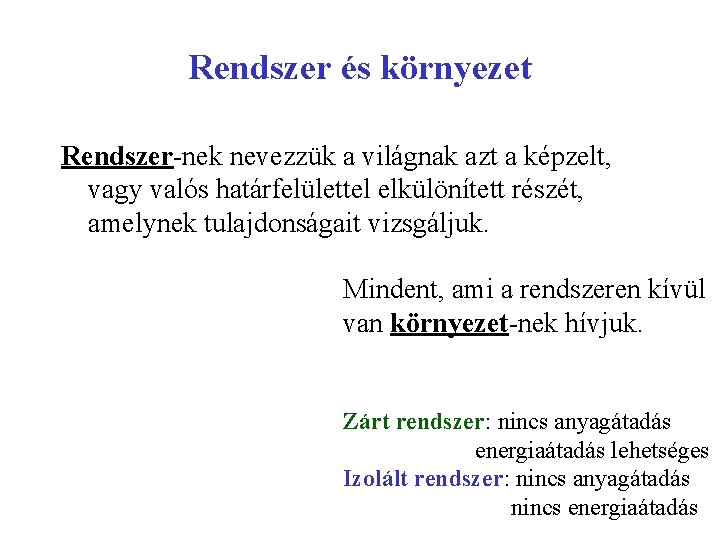 Rendszer és környezet

Rendszer-nek nevezzük a világnak azt a képzelt, vagy valós határfelülettel elkülönített részét, amelynek tulajdonságait vizsgáljuk.

Mindent, ami a rendszeren kívül van környezet-nek hívjuk.

Zárt rendszer: nincs anyagátadás
energiaátadás lehetséges
Izolált rendszer: nincs anyagátadás
nincs energiaátadás